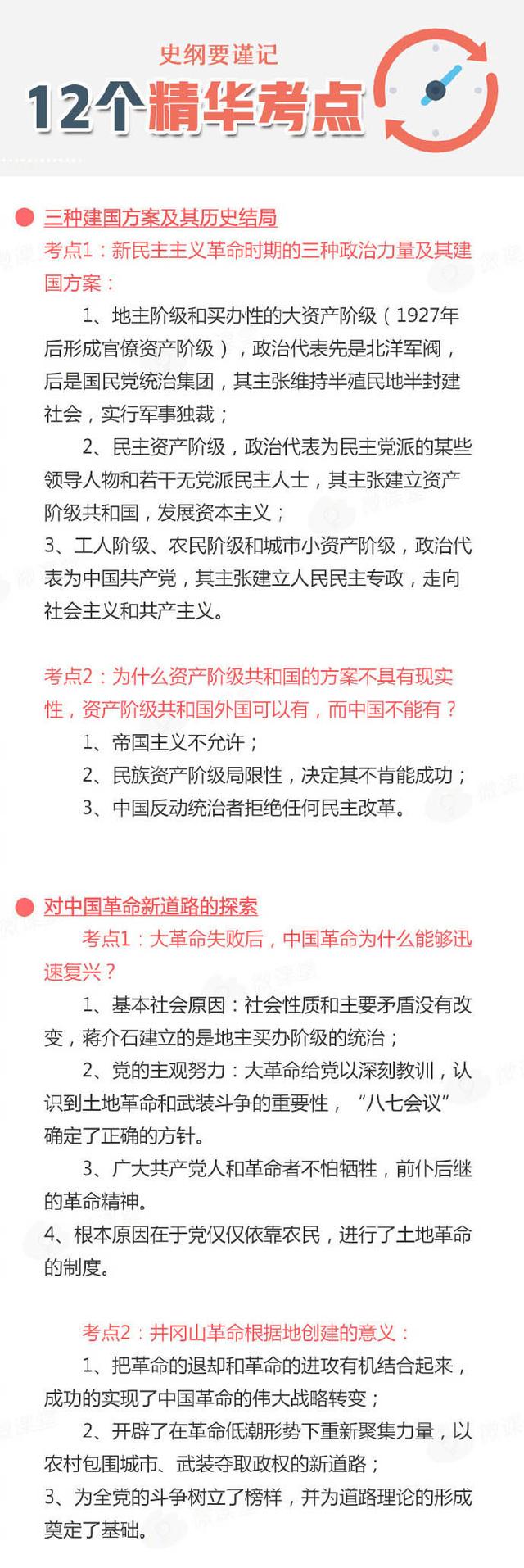 史纲要谨记

12个精华考点

三种建国方案及其历史结局

考点1：新民主主义革命时期的三种政治力量及其建国方案：

1、地主阶级和买办性的大资产阶级（1927年后形成官僚资产阶级），政治代表先是北洋军阀，后是国民党统治集团，其主张维持半殖民地半封建社会，实行军事独裁；

2、民主资产阶级，政治代表为民主党派的某些领导人物和若干无党派民主人士，其主张建立资产阶级共和国，发展资本主义；

3、工人阶级、农民阶级和城市小资产阶级，政治代表为中国共产党，其主张建立人民民主专政，走向社会主义和共产主义。

考点2：为什么资产阶级共和国的方案不具有现实性，资产阶级共和国外国可以有，而中国不能有？

1、帝国主义不允许；

2、民族资产阶级局限性，决定其不肯能成功；

3、中国反动统治者拒绝任何民主改革。

对中国革命新道路的探索

考点1：大革命失败后，中国革命为什么能够迅速复兴？

1、基本社会原因：社会性质和主要矛盾没有改变，蒋介石建立的是地主买办阶级的统治；

2、党的主观努力：大革命给党以深刻教训，认识到土地革命和武装斗争的重要性，“八七会议”确定了正确的方针。

3、广大共产党人和革命者不怕牺牲，前仆后继的革命精神。

4、根本原因在于党仅仅依靠农民，进行了土地革命的制度。

考点2：井冈山革命根据地创建的意义：

1、把革命的退却和革命的进攻有机结合起来，成功的实现了中国革命的伟大战略转变；

2、开辟了在革命低潮形势下重新聚集力量，以农村包围城市、武装夺取政权的新道路；

3、为全党的斗争树立了榜样，并为道路理论的形成奠定了基础。